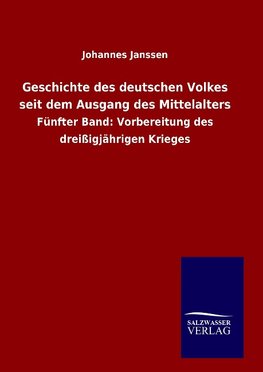 Johannes Janssen

Geschichte des deutschen Volkes seit dem Ausgang des Mittelalters

Fünfter Band: Vorbereitung des dreißigjährigen Krieges

SALZWASSER VERLAG